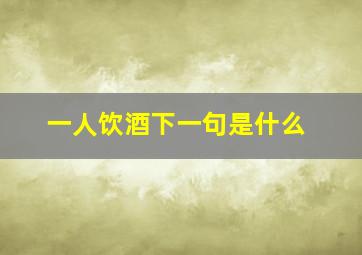 一人饮酒下一句是什么